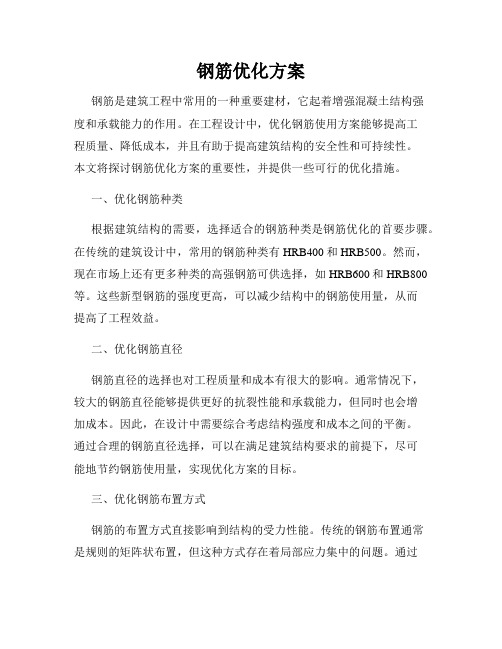 钢筋优化方案

钢筋是建筑工程中常用的一种重要建材，它起着增强混凝土结构强度和承载能力的作用。在工程设计中，优化钢筋使用方案能够提高工程质量、降低成本，并且有助于提高建筑结构的安全性和可持续性。本文将探讨钢筋优化方案的重要性，并提供一些可行的优化措施。

一、优化钢筋种类

根据建筑结构的需要，选择适合的钢筋种类是钢筋优化的首要步骤。在传统的建筑设计中，常用的钢筋种类有 HRB400 和 HRB500。然而，现在市场上还有更多种类的高强钢筋可供选择，如 HRB600 和 HRB800 等。这些新型钢筋的强度更高，可以减少结构中的钢筋使用量，从而提高了工程效益。

二、优化钢筋直径

钢筋直径的选择也对工程质量和成本有很大的影响。通常情况下，较大的钢筋直径能够提供更好的抗裂性能和承载能力，但同时也会增加成本。因此，在设计中需要综合考虑结构强度和成本之间的平衡。通过合理的钢筋直径选择，可以在满足建筑结构要求的前提下，尽可能地节约钢筋使用量，实现优化方案的目标。

三、优化钢筋布置方式

钢筋的布置方式直接影响到结构的受力性能。传统的钢筋布置通常是规则的矩阵状布置，但这种方式存在着局部应力集中的问题。通过